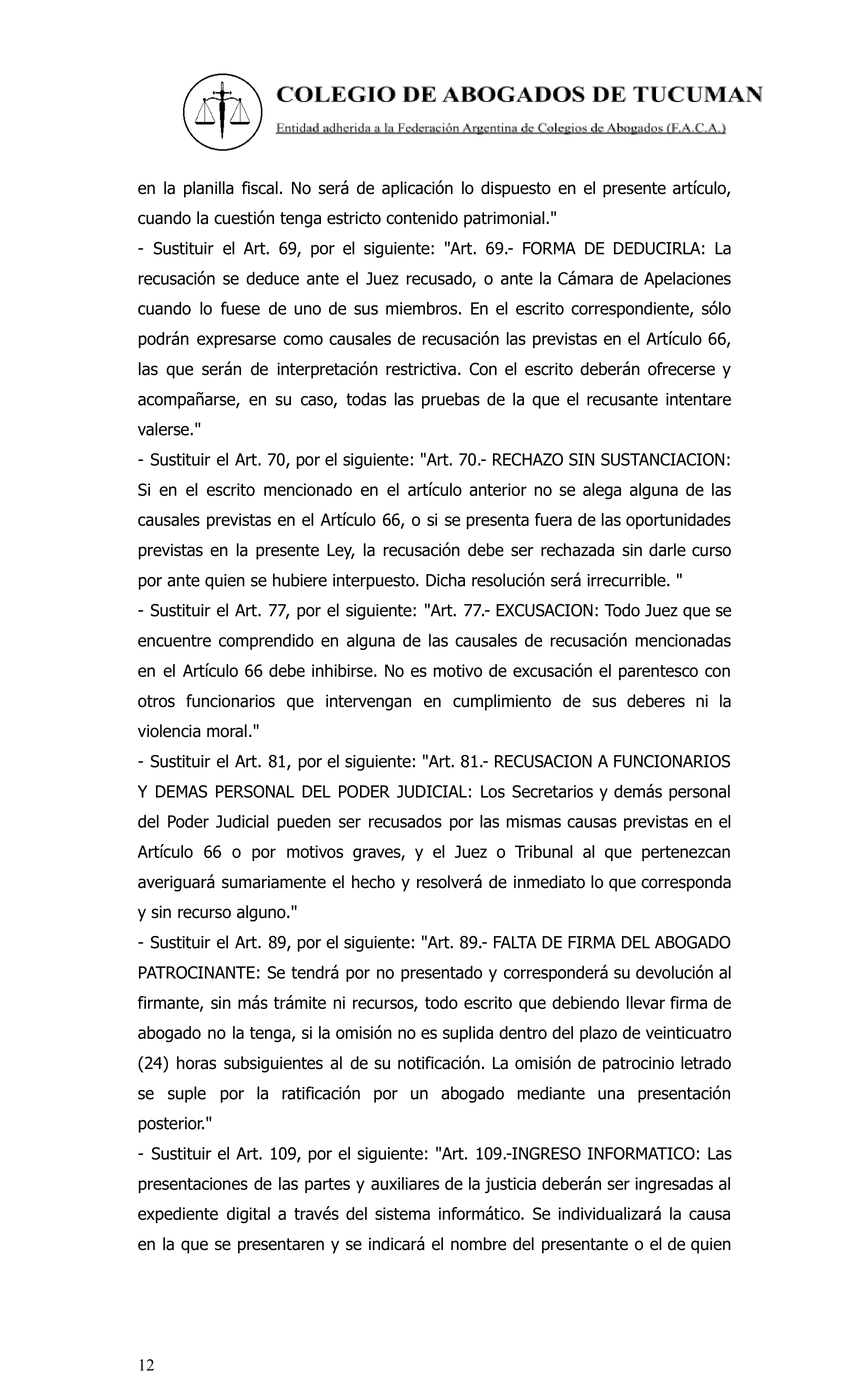 COLEGIO DE ABOGADOS DE TUCUMAN
Entidad adherida a la Federación Argentina de Colegios de Abogados (F.A.C.A.)

en la planilla fiscal. No será de aplicación lo dispuesto en el presente artículo, cuando la cuestión tenga estricto contenido patrimonial."
- Sustituir el Art. 69, por el siguiente: "Art. 69.- FORMA DE DEDUCIRLA: La recusación se deduce ante el Juez recusado, o ante la Cámara de Apelaciones cuando lo fuese de uno de sus miembros. En el escrito correspondiente, sólo podrán expresarse como causales de recusación las previstas en el Artículo 66, las que serán de interpretación restrictiva. Con el escrito deberán ofrecerse y acompañarse, en su caso, todas las pruebas de la que el recusante intentare valerse."
- Sustituir el Art. 70, por el siguiente: "Art. 70.- RECHAZO SIN SUSTANCIACION: Si en el escrito mencionado en el artículo anterior no se alega alguna de las causales previstas en el Artículo 66, o si se presenta fuera de las oportunidades previstas en la presente Ley, la recusación debe ser rechazada sin darle curso por ante quien se hubiere interpuesto. Dicha resolución será irrecurrible. "
- Sustituir el Art. 77, por el siguiente: "Art. 77.- EXCUSACION: Todo Juez que se encuentre comprendido en alguna de las causales de recusación mencionadas en el Artículo 66 debe inhibirse. No es motivo de excusación el parentesco con otros funcionarios que intervengan en cumplimiento de sus deberes ni la violencia moral."
- Sustituir el Art. 81, por el siguiente: "Art. 81.- RECUSACION A FUNCIONARIOS Y DEMAS PERSONAL DEL PODER JUDICIAL: Los Secretarios y demás personal del Poder Judicial pueden ser recusados por las mismas causas previstas en el Artículo 66 o por motivos graves, y el Juez o Tribunal al que pertenezcan averiguará sumariamente el hecho y resolverá de inmediato lo que corresponda y sin recurso alguno."
- Sustituir el Art. 89, por el siguiente: "Art. 89.- FALTA DE FIRMA DEL ABOGADO PATROCINANTE: Se tendrá por no presentado y corresponderá su devolución al firmante, sin más trámite ni recursos, todo escrito que debiendo llevar firma de abogado no la tenga, si la omisión no es suplida dentro del plazo de veinticuatro (24) horas subsiguientes al de su notificación. La omisión de patrocinio letrado se suple por la ratificación por un abogado mediante una presentación posterior."
- Sustituir el Art. 109, por el siguiente: "Art. 109.-INGRESO INFORMATICO: Las presentaciones de las partes y auxiliares de la justicia deberán ser ingresadas al expediente digital a través del sistema informático. Se individualizará la causa en la que se presentaren y se indicará el nombre del presentante o el de quien

12